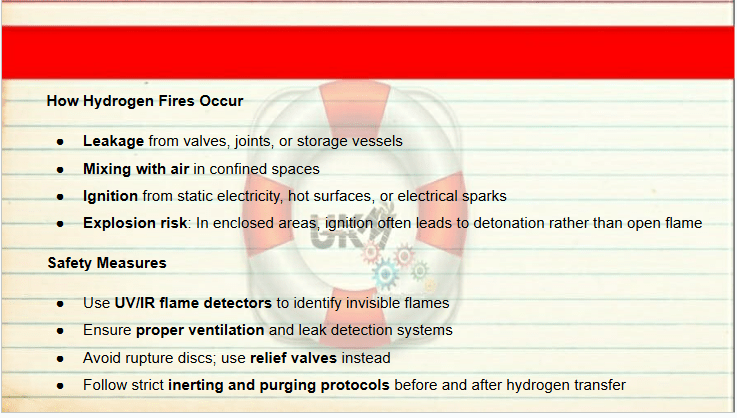 How Hydrogen Fires Occur

• Leakage from valves, joints, or storage vessels
• Mixing with air in confined spaces
• Ignition from static electricity, hot surfaces, or electrical sparks
• Explosion risk: In enclosed areas, ignition often leads to detonation rather than open flame

Safety Measures

• Use UV/IR flame detectors to identify invisible flames
• Ensure proper ventilation and leak detection systems
• Avoid rupture discs; use relief valves instead
• Follow strict inerting and purging protocols before and after hydrogen transfer

UKM